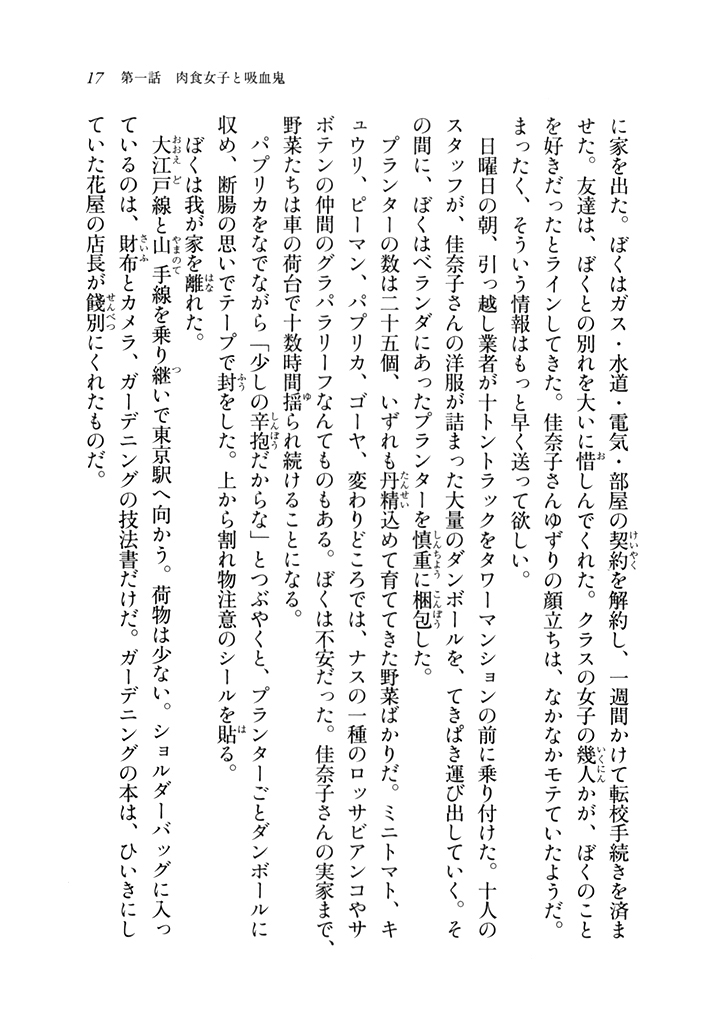 17　第一話　肉食女子と吸血鬼

に家を出た。ぼくはガス・水道・電気・部屋の契約を解約し、一週間かけて転校手続きを済ませた。友達は、ぼくとの別れを大いに惜しんでくれた。クラスの女子の幾人かが、ぼくのことを好きだったとラインしてきた。佳奈子さんゆずりの顔立ちは、なかなかモテていたようだ。まったく、そういう情報はもっと早く送って欲しい。

日曜日の朝、引っ越し業者が十トントラックをタワーマンションの前に乗り付けた。十人のスタッフが、佳奈子さんの洋服が詰まった大量のダンボールを、てきぱき運び出していく。その間に、ぼくはベランダにあったプランターを慎重に梱包した。

プランターの数は二十五個、いずれも丹精込めて育ててきた野菜ばかりだ。ミニトマト、キュウリ、ピーマン、パプリカ、ゴーヤ、変わりどころでは、ナスの一種のロッサビアンコやサボテンの仲間のグラパラリーフなんてものもある。ぼくは不安だった。佳奈子さんの実家まで、野菜たちは車の荷台で十数時間揺られ続けることになる。

パプリカをなでながら「少しの辛抱だからな」とつぶやくと、プランターごとダンボールに収め、断腸の思いでテープで封をした。上から割れ物注意のシールを貼る。

ぼくは我が家を離れた。

大江戸線と山手線を乗り継いで東京駅へ向かう。荷物は少ない。ショルダーバッグに入っているのは、財布とカメラ、ガーデニングの技法書だけだ。ガーデニングの本は、ひいきにしていた花屋の店長が餞別にくれたものだ。